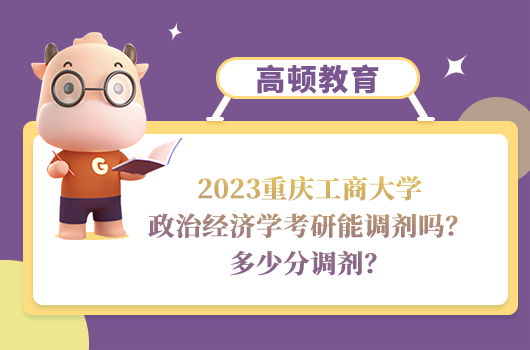 高顿教育

G

2023重庆工商大学
政治经济学考研能调剂吗？
多少分调剂？